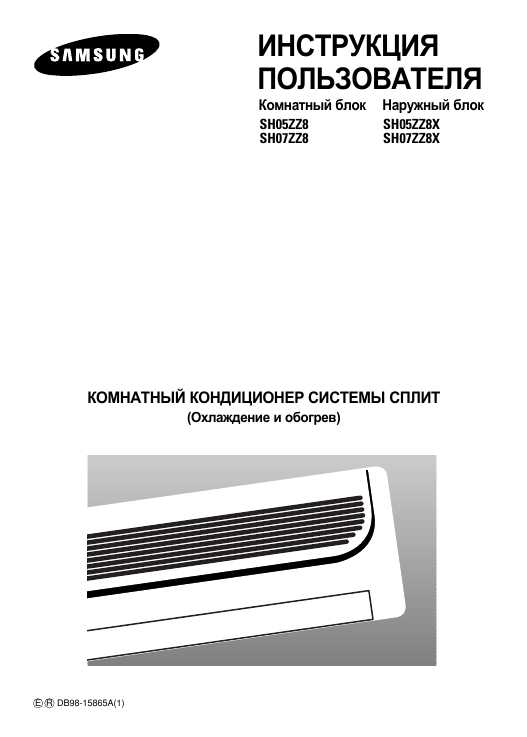 SAMSUNG

ИНСТРУКЦИЯ ПОЛЬЗОВАТЕЛЯ

Комнатный блок
SH05ZZ8
SH07ZZ8

Наружный блок
SH05ZZ8X
SH07ZZ8X

КОМНАТНЫЙ КОНДИЦИОНЕР СИСТЕМЫ СПЛИТ
(Охлаждение и обогрев)

Ⓔ Ⓡ DB98-15865A(1)